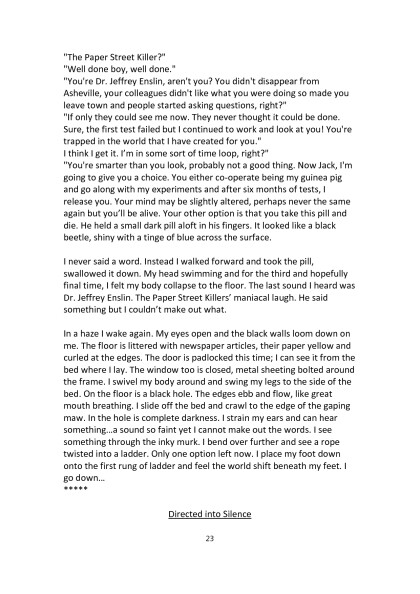 "The Paper Street Killer?"
"Well done boy, well done."
"You're Dr. Jeffrey Enslin, aren't you? You didn't disappear from Asheville, your colleagues didn't like what you were doing so made you leave town and people started asking questions, right?"
"If only they could see me now. They never thought it could be done. Sure, the first test failed but I continued to work and look at you! You're trapped in the world that I have created for you."
I think I get it. I'm in some sort of time loop, right?"
"You're smarter than you look, probably not a good thing. Now Jack, I'm going to give you a choice. You either co-operate being my guinea pig and go along with my experiments and after six months of tests, I release you. Your mind may be slightly altered, perhaps never the same again but you'll be alive. Your other option is that you take this pill and die. He held a small dark pill aloft in his fingers. It looked like a black beetle, shiny with a tinge of blue across the surface.

I never said a word. Instead I walked forward and took the pill, swallowed it down. My head swimming and for the third and hopefully final time, I felt my body collapse to the floor. The last sound I heard was Dr. Jeffrey Enslin. The Paper Street Killers' maniacal laugh. He said something but I couldn't make out what.

In a haze I wake again. My eyes open and the black walls loom down on me. The floor is littered with newspaper articles, their paper yellow and curled at the edges. The door is padlocked this time; I can see it from the bed where I lay. The window too is closed, metal sheeting bolted around the frame. I swivel my body around and swing my legs to the side of the bed. On the floor is a black hole. The edges ebb and flow, like great mouth breathing. I slide off the bed and crawl to the edge of the gaping maw. In the hole is complete darkness. I strain my ears and can hear something...a sound so faint yet I cannot make out the words. I see something through the inky murk. I bend over further and see a rope twisted into a ladder. Only one option left now. I place my foot down onto the first rung of ladder and feel the world shift beneath my feet. I go down...
*****

Directed into Silence

23